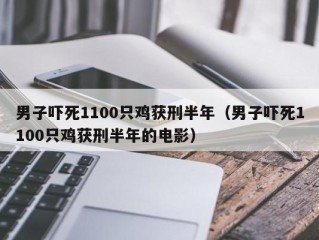 男子吓死1100只鸡获刑半年（男子吓死1100只鸡获刑半年的电影）